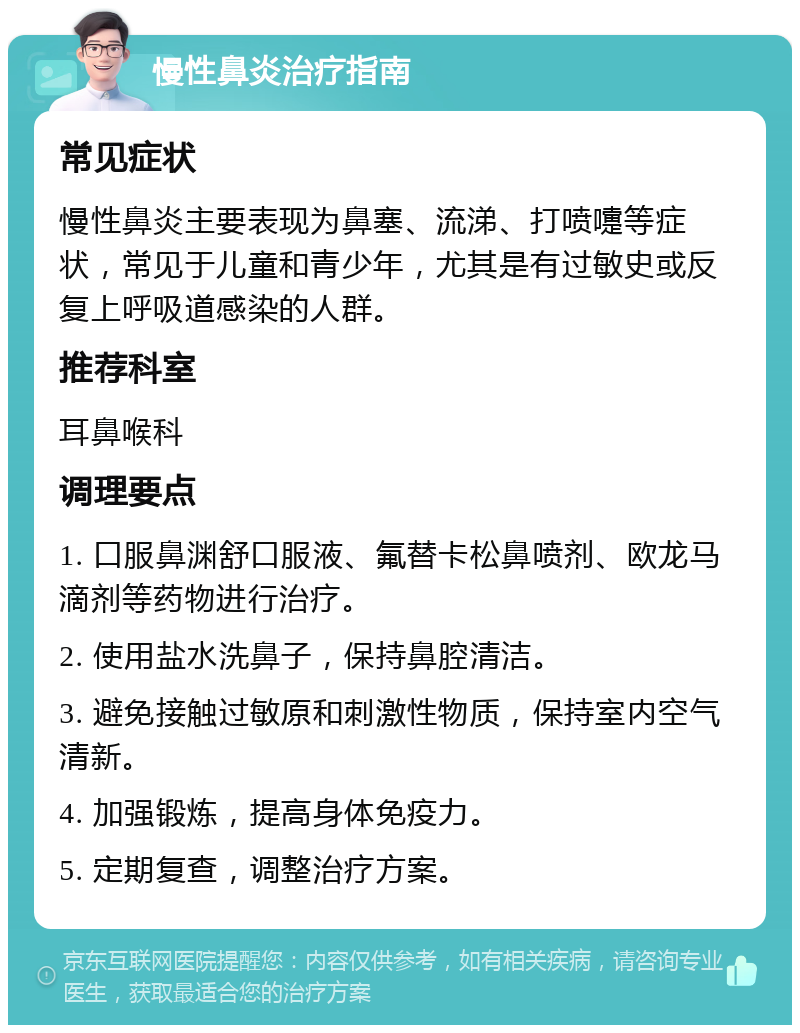 慢性鼻炎治疗指南

常见症状

慢性鼻炎主要表现为鼻塞、流涕、打喷嚏等症状，常见于儿童和青少年，尤其是有过敏史或反复上呼吸道感染的人群。

推荐科室

耳鼻喉科

调理要点

1. 口服鼻渊舒口服液、氟替卡松鼻喷剂、欧龙马滴剂等药物进行治疗。

2. 使用盐水洗鼻子，保持鼻腔清洁。

3. 避免接触过敏原和刺激性物质，保持室内空气清新。

4. 加强锻炼，提高身体免疫力。

5. 定期复查，调整治疗方案。

京东互联网医院提醒您：内容仅供参考，如有相关疾病，请咨询专业医生，获取最适合您的治疗方案